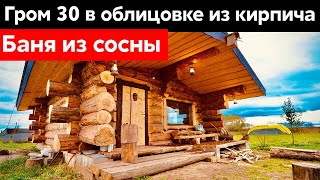 Гром 30 в облицовке из кирпича

Баня из сосны